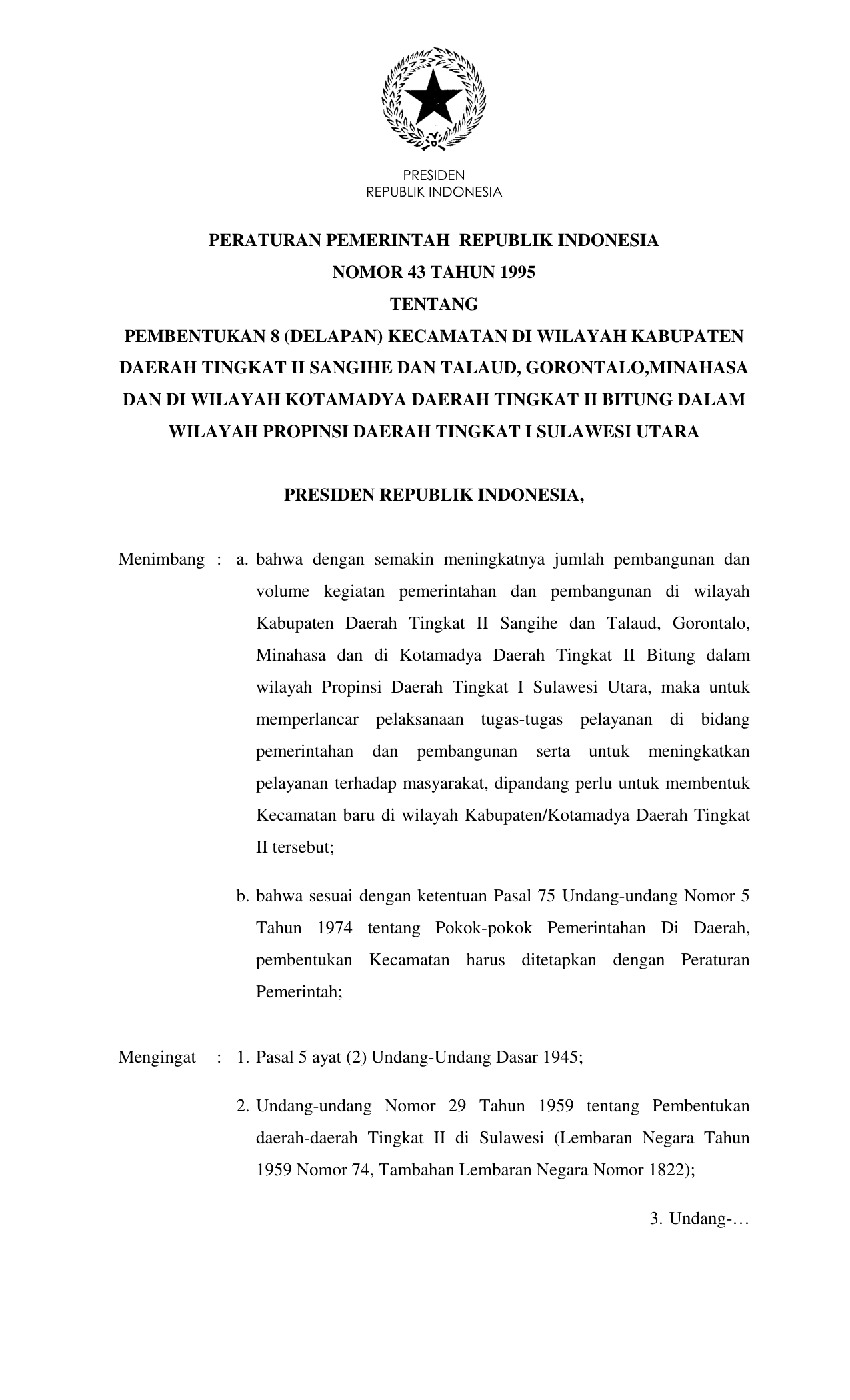 PRESIDEN
REPUBLIK INDONESIA

PERATURAN PEMERINTAH REPUBLIK INDONESIA
NOMOR 43 TAHUN 1995
TENTANG
PEMBENTUKAN 8 (DELAPAN) KECAMATAN DI WILAYAH KABUPATEN DAERAH TINGKAT II SANGIHE DAN TALAUD, GORONTALO,MINAHASA DAN DI WILAYAH KOTAMADYA DAERAH TINGKAT II BITUNG DALAM WILAYAH PROPINSI DAERAH TINGKAT I SULAWESI UTARA

PRESIDEN REPUBLIK INDONESIA,

Menimbang : a. bahwa dengan semakin meningkatnya jumlah pembangunan dan volume kegiatan pemerintahan dan pembangunan di wilayah Kabupaten Daerah Tingkat II Sangihe dan Talaud, Gorontalo, Minahasa dan di Kotamadya Daerah Tingkat II Bitung dalam wilayah Propinsi Daerah Tingkat I Sulawesi Utara, maka untuk memperlancar pelaksanaan tugas-tugas pelayanan di bidang pemerintahan dan pembangunan serta untuk meningkatkan pelayanan terhadap masyarakat, dipandang perlu untuk membentuk Kecamatan baru di wilayah Kabupaten/Kotamadya Daerah Tingkat II tersebut;

b. bahwa sesuai dengan ketentuan Pasal 75 Undang-undang Nomor 5 Tahun 1974 tentang Pokok-pokok Pemerintahan Di Daerah, pembentukan Kecamatan harus ditetapkan dengan Peraturan Pemerintah;

Mengingat : 1. Pasal 5 ayat (2) Undang-Undang Dasar 1945;

2. Undang-undang Nomor 29 Tahun 1959 tentang Pembentukan daerah-daerah Tingkat II di Sulawesi (Lembaran Negara Tahun 1959 Nomor 74, Tambahan Lembaran Negara Nomor 1822);

3. Undang-…